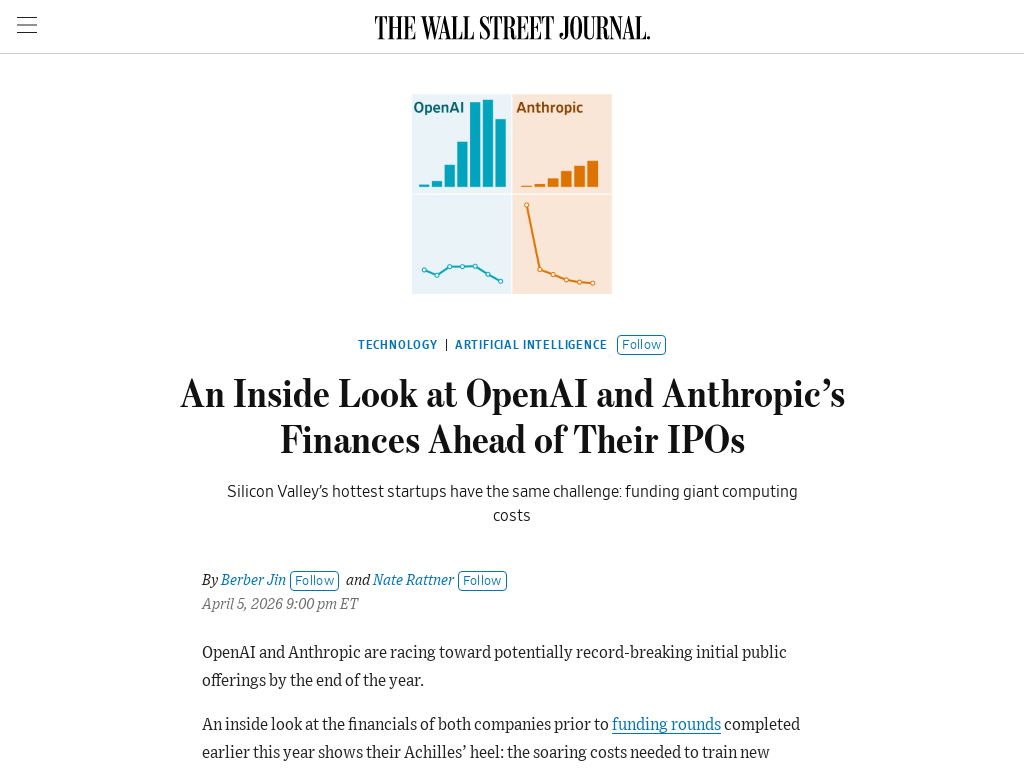 THE WALL STREET JOURNAL.

OpenAI

Anthropic

TECHNOLOGY | ARTIFICIAL INTELLIGENCE Follow

An Inside Look at OpenAI and Anthropic's Finances Ahead of Their IPOs

Silicon Valley's hottest startups have the same challenge: funding giant computing costs

By Berber Jin Follow and Nate Rattner Follow
April 5, 2026 9:00 pm ET

OpenAI and Anthropic are racing toward potentially record-breaking initial public offerings by the end of the year.

An inside look at the financials of both companies prior to funding rounds completed earlier this year shows their Achilles' heel: the soaring costs needed to train new